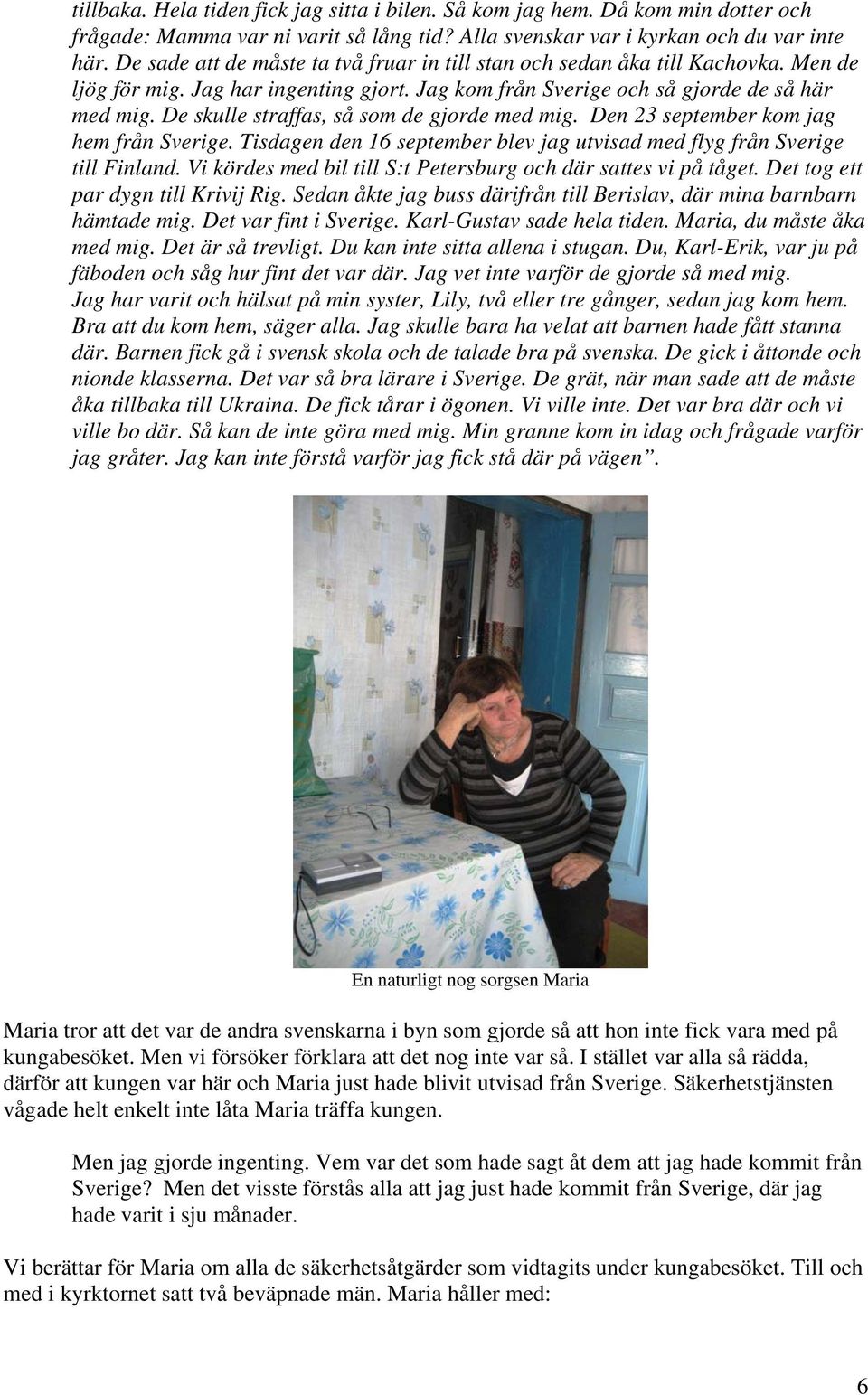 tillbaka. Hela tiden fick jag sitta i bilen. Så kom jag hem. Då kom min dotter och frågade: Mamma var ni varit så lång tid? Alla svenskar var i kyrkan och du var inte här. De sade att de måste ta två fruar in till stan och sedan åka till Kachovka. Men de ljög för mig. Jag har ingenting gjort. Jag kom från Sverige och så gjorde de så här med mig. De skulle straffas, så som de gjorde med mig. Den 23 september kom jag hem från Sverige. Tisdagen den 16 september blev jag utvisad med flyg från Sverige till Finland. Vi kördes med bil till S:t Petersburg och där sattes vi på tåget. Det tog ett par dygn till Krivij Rig. Sedan åkte jag buss därifrån till Berislav, där mina barnbarn hämtade mig. Det var fint i Sverige. Karl-Gustav sade hela tiden. Maria, du måste åka med mig. Det är så trevligt. Du kan inte sitta allena i stugan. Du, Karl-Erik, var ju på fäboden och såg hur fint det var där. Jag vet inte varför de gjorde så med mig. Jag har varit och hälsat på min syster, Lily, två eller tre gånger, sedan jag kom hem. Bra att du kom hem, säger alla. Jag skulle bara ha velat att barnen hade fått stanna där. Barnen fick gå i svensk skola och de talade bra på svenska. De gick i åttonde och nionde klasserna. Det var så bra lärare i Sverige. De grät, när man sade att de måste åka tillbaka till Ukraina. De fick tårar i ögonen. Vi ville inte. Det var bra där och vi ville bo där. Så kan de inte göra med mig. Min granne kom in idag och frågade varför jag gråter. Jag kan inte förstå varför jag fick stå där på vägen”.

En naturligt nog sorgsen Maria

Maria tror att det var de andra svenskarna i byn som gjorde så att hon inte fick vara med på kungabesöket. Men vi försöker förklara att det nog inte var så. I stället var alla så rädda, därför att kungen var här och Maria just hade blivit utvisad från Sverige. Säkerhetstjänsten vågade helt enkelt inte låta Maria träffa kungen.

Men jag gjorde ingenting. Vem var det som hade sagt åt dem att jag hade kommit från Sverige? Men det visste förstås alla att jag just hade kommit från Sverige, där jag hade varit i sju månader.

Vi berättar för Maria om alla de säkerhetsåtgärder som vidtagits under kungabesöket. Till och med i kyrktornet satt två beväpnade män. Maria håller med:

6